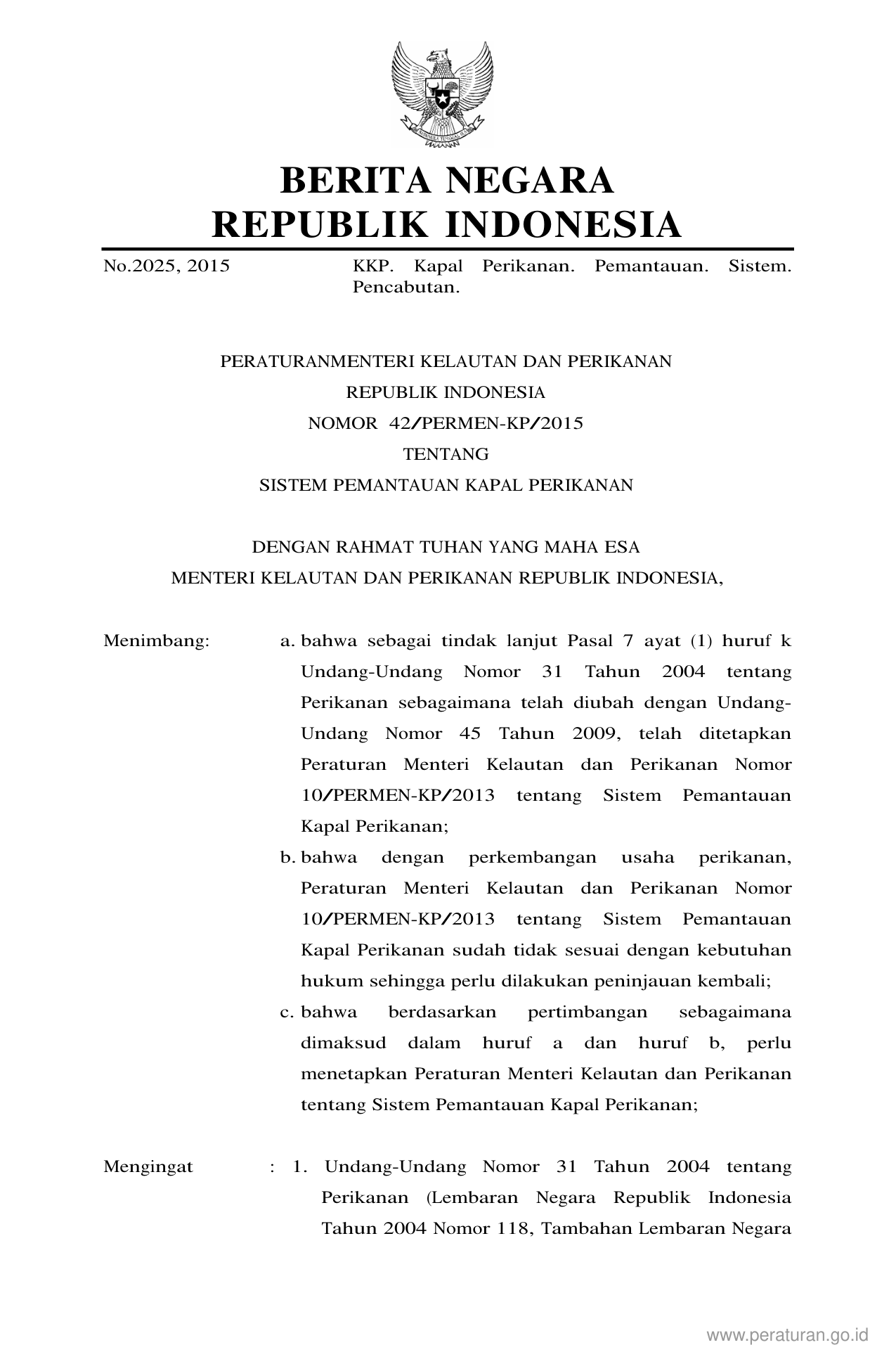 BERITA NEGARA
REPUBLIK INDONESIA

No.2025, 2015 KKP. Kapal Perikanan. Pemantauan. Sistem. Pencabutan.

PERATURANMENTERI KELAUTAN DAN PERIKANAN
REPUBLIK INDONESIA
NOMOR 42/PERMEN-KP/2015
TENTANG
SISTEM PEMANTAUAN KAPAL PERIKANAN

DENGAN RAHMAT TUHAN YANG MAHA ESA
MENTERI KELAUTAN DAN PERIKANAN REPUBLIK INDONESIA,

Menimbang: a. bahwa sebagai tindak lanjut Pasal 7 ayat (1) huruf k Undang-Undang Nomor 31 Tahun 2004 tentang Perikanan sebagaimana telah diubah dengan Undang-Undang Nomor 45 Tahun 2009, telah ditetapkan Peraturan Menteri Kelautan dan Perikanan Nomor 10/PERMEN-KP/2013 tentang Sistem Pemantauan Kapal Perikanan;
b. bahwa dengan perkembangan usaha perikanan, Peraturan Menteri Kelautan dan Perikanan Nomor 10/PERMEN-KP/2013 tentang Sistem Pemantauan Kapal Perikanan sudah tidak sesuai dengan kebutuhan hukum sehingga perlu dilakukan peninjauan kembali;
c. bahwa berdasarkan pertimbangan sebagaimana dimaksud dalam huruf a dan huruf b, perlu menetapkan Peraturan Menteri Kelautan dan Perikanan tentang Sistem Pemantauan Kapal Perikanan;

Mengingat : 1. Undang-Undang Nomor 31 Tahun 2004 tentang Perikanan (Lembaran Negara Republik Indonesia Tahun 2004 Nomor 118, Tambahan Lembaran Negara

www.peraturan.go.id